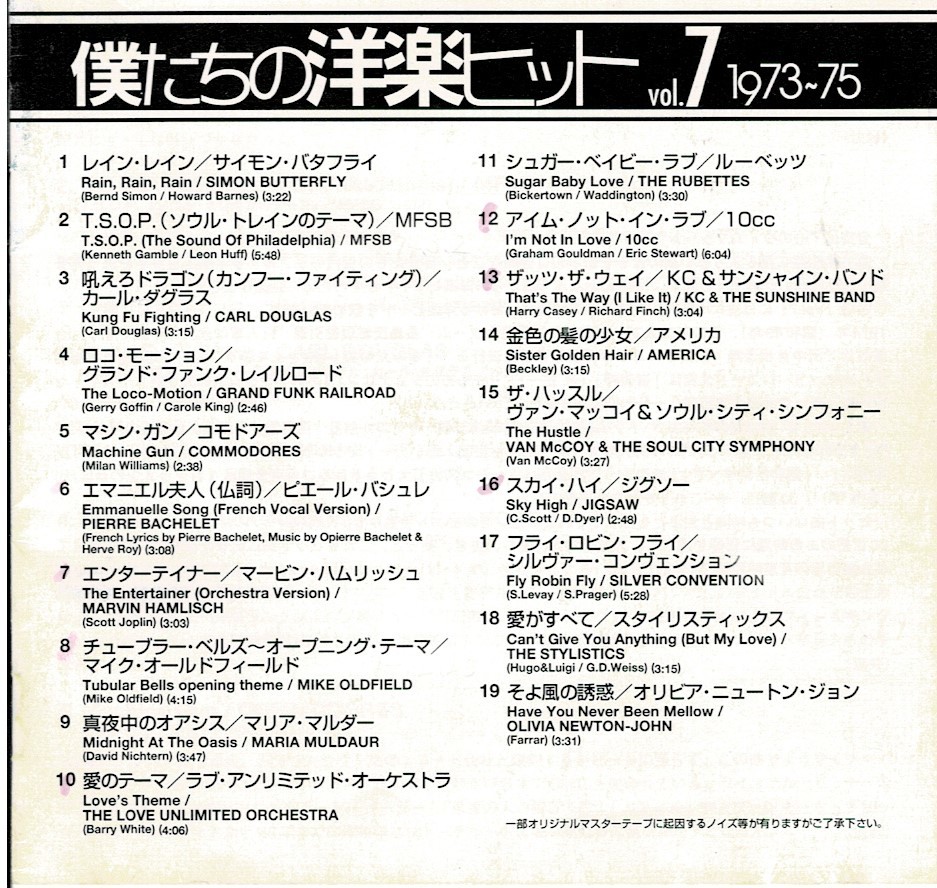 僕たちの洋楽ヒット vol.7 1973~75

1 レイン・レイン／サイモン・バタフライ
Rain, Rain, Rain / SIMON BUTTERFLY
(Bernd Simon / Howard Barnes) (3:22)

2 T.S.O.P.（ソウル・トレインのテーマ）／MFSB
T.S.O.P. (The Sound Of Philadelphia) / MFSB
(Kenneth Gamble / Leon Huff) (5:48)

3 吼えろドラゴン（カンフー・ファイティング）／カール・ダグラス
Kung Fu Fighting / CARL DOUGLAS
(Carl Douglas) (3:15)

4 ロコ・モーション／グランド・ファンク・レイルロード
The Loco-Motion / GRAND FUNK RAILROAD
(Gerry Goffin / Carole King) (2:46)

5 マシン・ガン／コモドアーズ
Machine Gun / COMMODORES
(Milan Williams) (2:38)

6 エマニエル夫人（仏詞）／ピエール・バシュレ
Emmanuelle Song (French Vocal Version) / PIERRE BACHELET
(French Lyrics by Pierre Bachelet, Music by Opierre Bachelet & Herve Roy) (3:08)

7 エンターテイナー／マービン・ハムリッシュ
The Entertainer (Orchestra Version) / MARVIN HAMLISCH
(Scott Joplin) (3:03)

8 チューブラー・ベルズ～オープニング・テーマ／マイク・オールドフィールド
Tubular Bells opening theme / MIKE OLDFIELD
(Mike Oldfield) (4:15)

9 真夜中のオアシス／マリア・マルダー
Midnight At The Oasis / MARIA MULDAUR
(David Nichtern) (3:47)

10 愛のテーマ／ラブ・アンリミテッド・オーケストラ
Love's Theme / THE LOVE UNLIMITED ORCHESTRA
(Barry White) (4:06)

11 シュガー・ベイビー・ラブ／ルーベッツ
Sugar Baby Love / THE RUBETTES
(Bickertown / Waddington) (3:30)

12 アイム・ノット・イン・ラブ／10cc
I'm Not In Love / 10cc
(Graham Gouldman / Eric Stewart) (6:04)

13 ザッツ・ザ・ウェイ／KC＆サンシャイン・バンド
That's The Way (I Like It) / KC & THE SUNSHINE BAND
(Harry Casey / Richard Finch) (3:04)

14 金色の髪の少女／アメリカ
Sister Golden Hair / AMERICA
(Beckley) (3:15)

15 ザ・ハッスル／ヴァン・マッコイ＆ソウル・シティ・シンフォニー
The Hustle / VAN McCOY & THE SOUL CITY SYMPHONY
(Van McCoy) (3:27)

16 スカイ・ハイ／ジグソー
Sky High / JIGSAW
(C.Scott / D.Dyer) (2:48)

17 フライ・ロビン・フライ／シルヴァー・コンヴェンション
Fly Robin Fly / SILVER CONVENTION
(S.Levay / S.Prager) (5:28)

18 愛がすべて／スタイリスティックス
Can't Give You Anything (But My Love) / THE STYLISTICS
(Hugo&Luigi / G.D.Weiss) (3:15)

19 そよ風の誘惑／オリビア・ニュートン・ジョン
Have You Never Been Mellow / OLIVIA NEWTON-JOHN
(Farrar) (3:31)

一部オリジナルマスターテープに起因するノイズ等が有りますがご了承下さい。